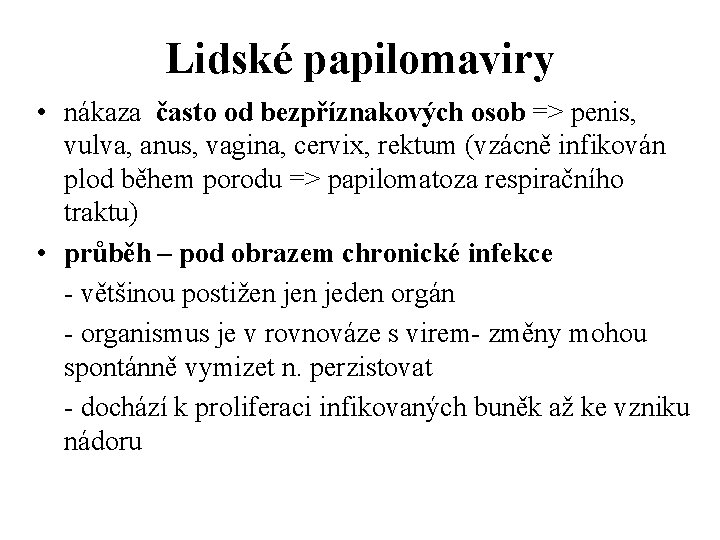 Lidské papilomaviry

• nákaza často od bezpříznakových osob => penis, vulva, anus, vagina, cervix, rektum (vzácně infikován plod během porodu => papilomatoza respiračního traktu)

• průběh – pod obrazem chronické infekce

- většinou postižen jen jeden orgán

- organismus je v rovnováze s virem- změny mohou spontánně vymizet n. perzistovat

- dochází k proliferaci infikovaných buněk až ke vzniku nádoru